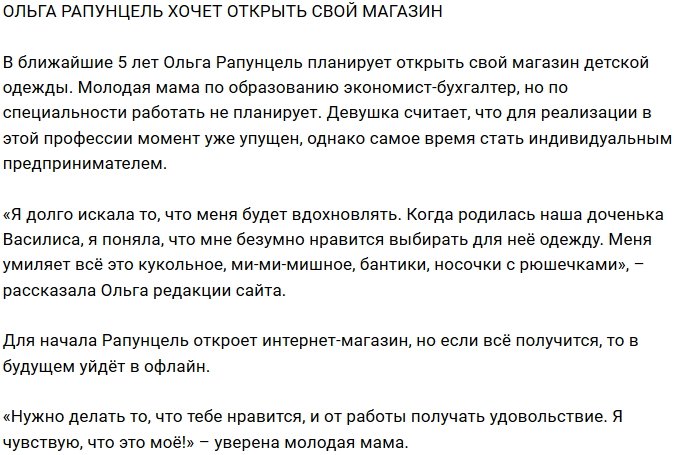 ОЛЬГА РАПУНЦЕЛЬ ХОЧЕТ ОТКРЫТЬ СВОЙ МАГАЗИН

В ближайшие 5 лет Ольга Рапунцель планирует открыть свой магазин детской одежды. Молодая мама по образованию экономист-бухгалтер, но по специальности работать не планирует. Девушка считает, что для реализации в этой профессии момент уже упущен, однако самое время стать индивидуальным предпринимателем.

«Я долго искала то, что меня будет вдохновлять. Когда родилась наша доченька Василиса, я поняла, что мне безумно нравится выбирать для неё одежду. Меня умиляет всё это кукольное, ми-ми-мишное, бантики, носочки с рюшечками», – рассказала Ольга редакции сайта.

Для начала Рапунцель откроет интернет-магазин, но если всё получится, то в будущем уйдёт в офлайн.

«Нужно делать то, что тебе нравится, и от работы получать удовольствие. Я чувствую, что это моё!» – уверена молодая мама.